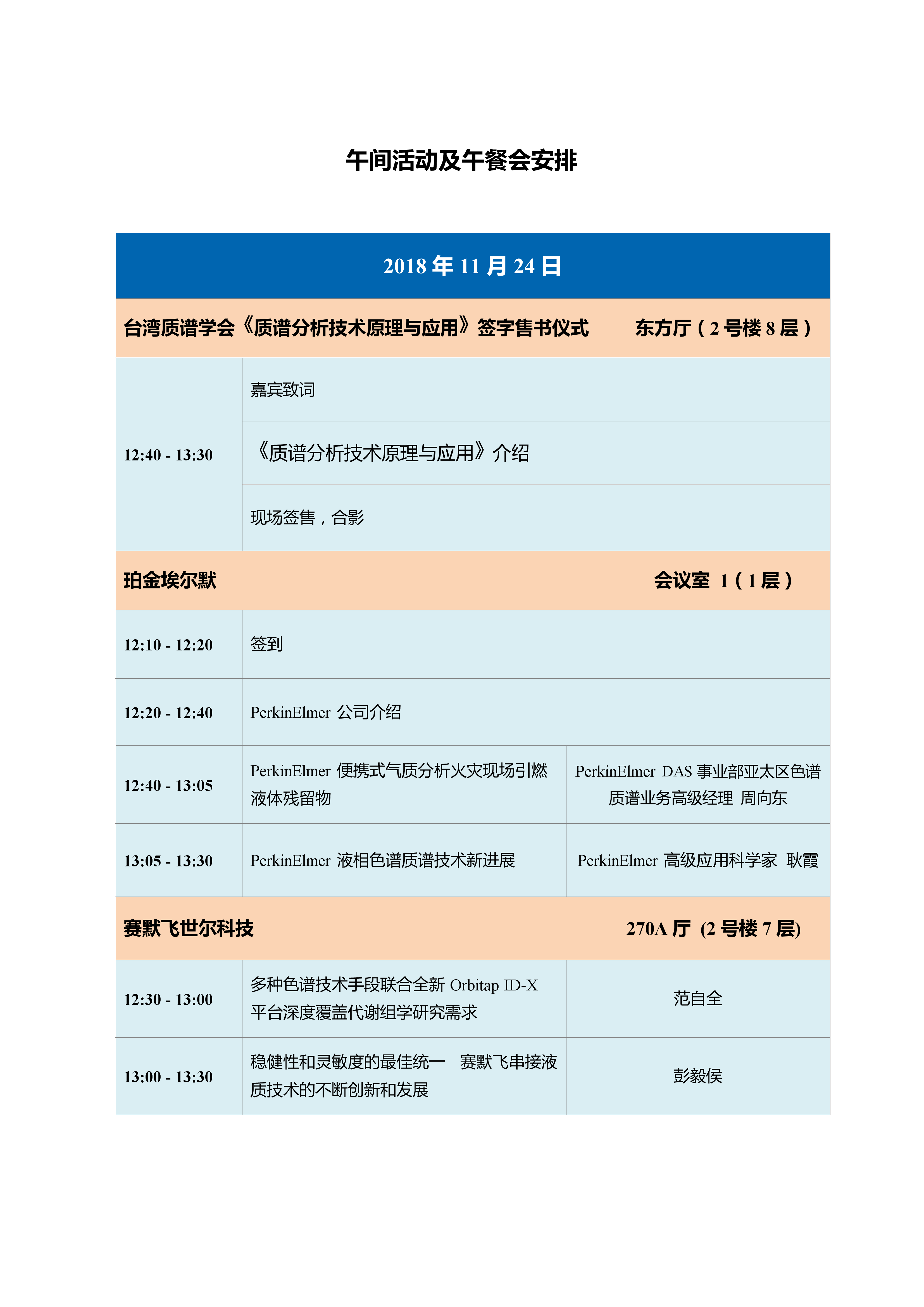 午间活动及午餐会安排

| 2018 年 11 月 24 日 | | |
|---|---|---|
| 台湾质谱学会《质谱分析技术原理与应用》签字售书仪式　　东方厅（2 号楼 8 层） | | |
| 12:40 - 13:30 | 嘉宾致词 | |
| | 《质谱分析技术原理与应用》介绍 | |
| | 现场签售，合影 | |
| 珀金埃尔默　　会议室 1（1 层） | | |
| 12:10 - 12:20 | 签到 | |
| 12:20 - 12:40 | PerkinElmer 公司介绍 | |
| 12:40 - 13:05 | PerkinElmer 便携式气质分析火灾现场引燃液体残留物 | PerkinElmer DAS 事业部亚太区色谱质谱业务高级经理 周向东 |
| 13:05 - 13:30 | PerkinElmer 液相色谱质谱技术新进展 | PerkinElmer 高级应用科学家 耿霞 |
| 赛默飞世尔科技　　270A 厅 (2 号楼 7 层) | | |
| 12:30 - 13:00 | 多种色谱技术手段联合全新 Orbitap ID-X 平台深度覆盖代谢组学研究需求 | 范自全 |
| 13:00 - 13:30 | 稳健性和灵敏度的最佳统一 赛默飞串接液质技术的不断创新和发展 | 彭毅侯 |